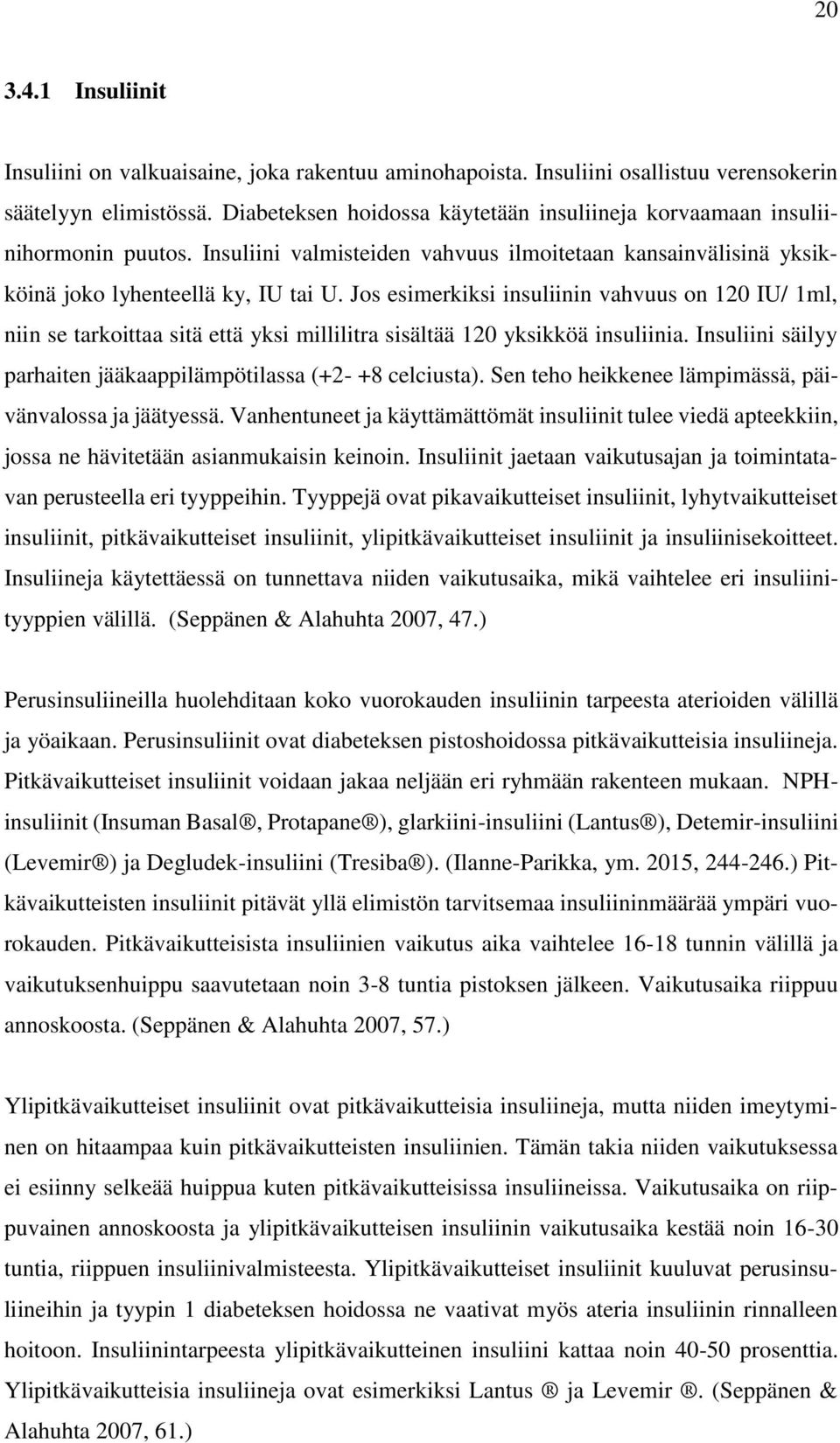 20

3.4.1 Insuliinit

Insuliini on valkuaisaine, joka rakentuu aminohapoista. Insuliini osallistuu verensokerin säätelyyn elimistössä. Diabeteksen hoidossa käytetään insuliineja korvaamaan insuliinihormonin puutos. Insuliini valmisteiden vahvuus ilmoitetaan kansainvälisinä yksikköinä joko lyhenteellä ky, IU tai U. Jos esimerkiksi insuliinin vahvuus on 120 IU/ 1ml, niin se tarkoittaa sitä että yksi millilitra sisältää 120 yksikköä insuliinia. Insuliini säilyy parhaiten jääkaappilämpötilassa (+2- +8 celciusta). Sen teho heikkenee lämpimässä, päivänvalossa ja jäätyessä. Vanhentuneet ja käyttämättömät insuliinit tulee viedä apteekkiin, jossa ne hävitetään asianmukaisin keinoin. Insuliinit jaetaan vaikutusajan ja toimintatavan perusteella eri tyyppeihin. Tyyppejä ovat pikavaikutteiset insuliinit, lyhytvaikutteiset insuliinit, pitkävaikutteiset insuliinit, ylipitkävaikutteiset insuliinit ja insuliinisekoitteet. Insuliineja käytettäessä on tunnettava niiden vaikutusaika, mikä vaihtelee eri insuliinityyppien välillä. (Seppänen & Alahuhta 2007, 47.)

Perusinsuliineilla huolehditaan koko vuorokauden insuliinin tarpeesta aterioiden välillä ja yöaikaan. Perusinsuliinit ovat diabeteksen pistoshoidossa pitkävaikutteisia insuliineja. Pitkävaikutteiset insuliinit voidaan jakaa neljään eri ryhmään rakenteen mukaan. NPH-insuliinit (Insuman Basal®, Protapane®), glarkiini-insuliini (Lantus®), Detemir-insuliini (Levemir®) ja Degludek-insuliini (Tresiba®). (Ilanne-Parikka, ym. 2015, 244-246.) Pitkävaikutteisten insuliinit pitävät yllä elimistön tarvitsemaa insuliininmäärää ympäri vuorokauden. Pitkävaikutteisista insuliinien vaikutus aika vaihtelee 16-18 tunnin välillä ja vaikutuksenhuippu saavutetaan noin 3-8 tuntia pistoksen jälkeen. Vaikutusaika riippuu annoskoosta. (Seppänen & Alahuhta 2007, 57.)

Ylipitkävaikutteiset insuliinit ovat pitkävaikutteisia insuliineja, mutta niiden imeytyminen on hitaampaa kuin pitkävaikutteisten insuliinien. Tämän takia niiden vaikutuksessa ei esiinny selkeää huippua kuten pitkävaikutteisissa insuliineissa. Vaikutusaika on riippuvainen annoskoosta ja ylipitkävaikutteisen insuliinin vaikutusaika kestää noin 16-30 tuntia, riippuen insuliinivalmisteesta. Ylipitkävaikutteiset insuliinit kuuluvat perusinsuliineihin ja tyypin 1 diabeteksen hoidossa ne vaativat myös ateria insuliinin rinnalleen hoitoon. Insuliinitarpeesta ylipitkävaikutteinen insuliini kattaa noin 40-50 prosenttia. Ylipitkävaikutteisia insuliineja ovat esimerkiksi Lantus ® ja Levemir ®. (Seppänen & Alahuhta 2007, 61.)